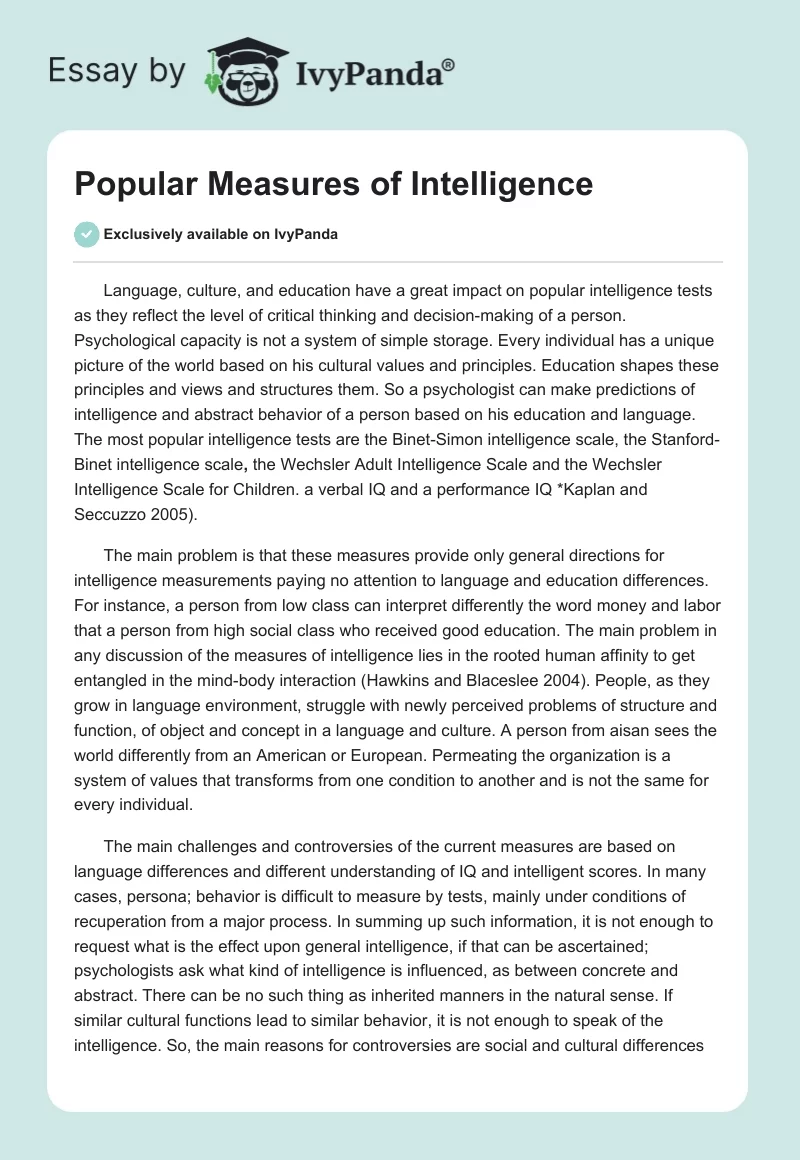 Essay by IvyPanda®

Popular Measures of Intelligence

Exclusively available on IvyPanda

Language, culture, and education have a great impact on popular intelligence tests as they reflect the level of critical thinking and decision-making of a person. Psychological capacity is not a system of simple storage. Every individual has a unique picture of the world based on his cultural values and principles. Education shapes these principles and views and structures them. So a psychologist can make predictions of intelligence and abstract behavior of a person based on his education and language. The most popular intelligence tests are the Binet-Simon intelligence scale, the Stanford-Binet intelligence scale, the Wechsler Adult Intelligence Scale and the Wechsler Intelligence Scale for Children. a verbal IQ and a performance IQ *Kaplan and Seccuzzo 2005).

The main problem is that these measures provide only general directions for intelligence measurements paying no attention to language and education differences. For instance, a person from low class can interpret differently the word money and labor that a person from high social class who received good education. The main problem in any discussion of the measures of intelligence lies in the rooted human affinity to get entangled in the mind-body interaction (Hawkins and Blaceslee 2004). People, as they grow in language environment, struggle with newly perceived problems of structure and function, of object and concept in a language and culture. A person from aisan sees the world differently from an American or European. Permeating the organization is a system of values that transforms from one condition to another and is not the same for every individual.

The main challenges and controversies of the current measures are based on language differences and different understanding of IQ and intelligent scores. In many cases, persona; behavior is difficult to measure by tests, mainly under conditions of recuperation from a major process. In summing up such information, it is not enough to request what is the effect upon general intelligence, if that can be ascertained; psychologists ask what kind of intelligence is influenced, as between concrete and abstract. There can be no such thing as inherited manners in the natural sense. If similar cultural functions lead to similar behavior, it is not enough to speak of the intelligence. So, the main reasons for controversies are social and cultural differences